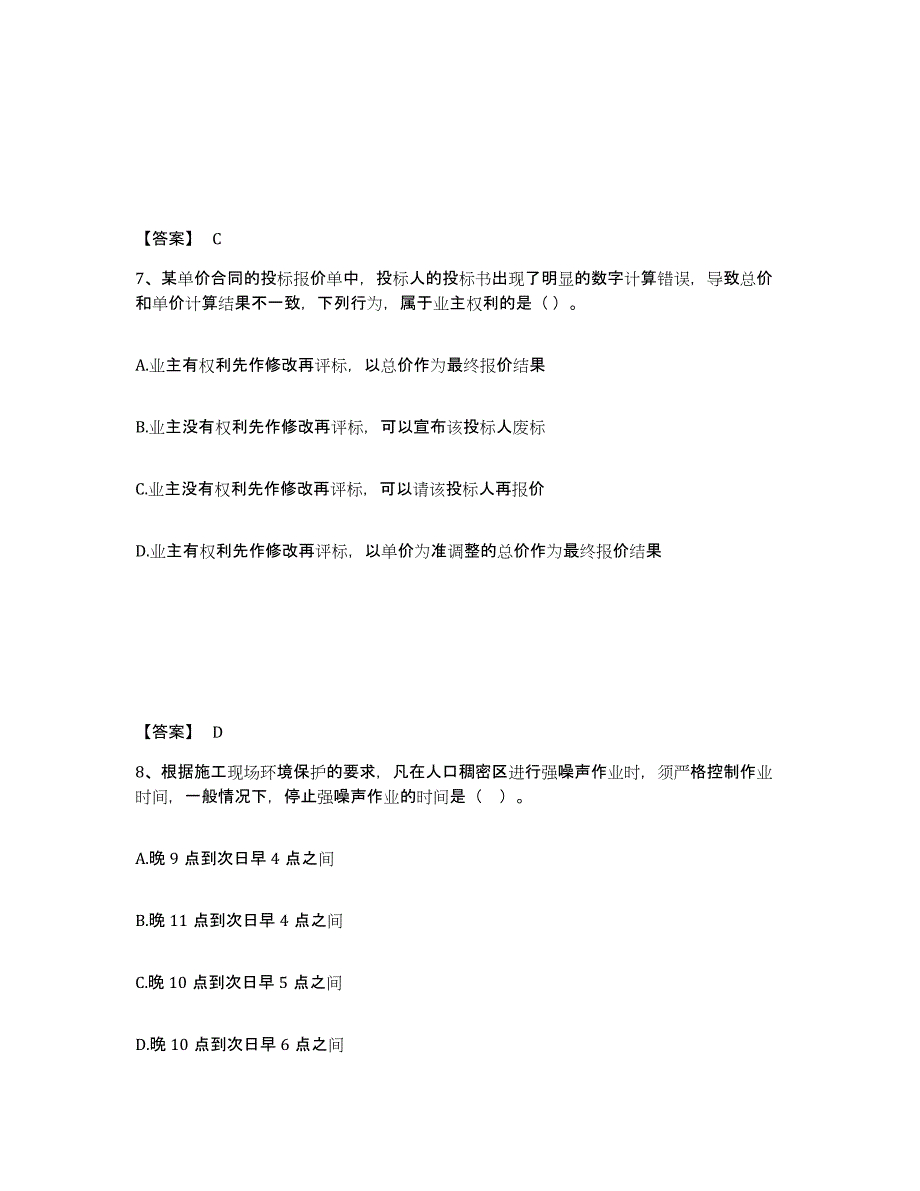 【答案】 C

7、某单价合同的投标报价单中，投标人的投标书出现了明显的数字计算错误，导致总价和单价计算结果不一致，下列行为，属于业主权利的是（）。

A.业主有权利先作修改再评标，以总价作为最终报价结果

B.业主没有权利先作修改再评标，可以宣布该投标人废标

C.业主没有权利先作修改再评标，可以请该投标人再报价

D.业主有权利先作修改再评标，以单价为准调整的总价作为最终报价结果

【答案】 D

8、根据施工现场环境保护的要求，凡在人口稠密区进行强噪声作业时，须严格控制作业时间，一般情况下，停止强噪声作业的时间是（ ）。

A.晚 9 点到次日早 4 点之间

B.晚 11 点到次日早 4 点之间

C.晚 10 点到次日早 5 点之间

D.晚 10 点到次日早 6 点之间